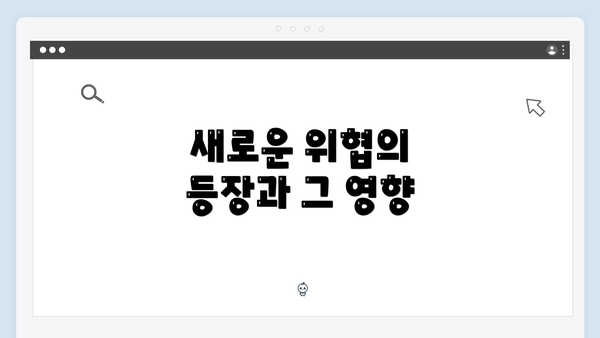 새로운 위협의
등장과 그 영향